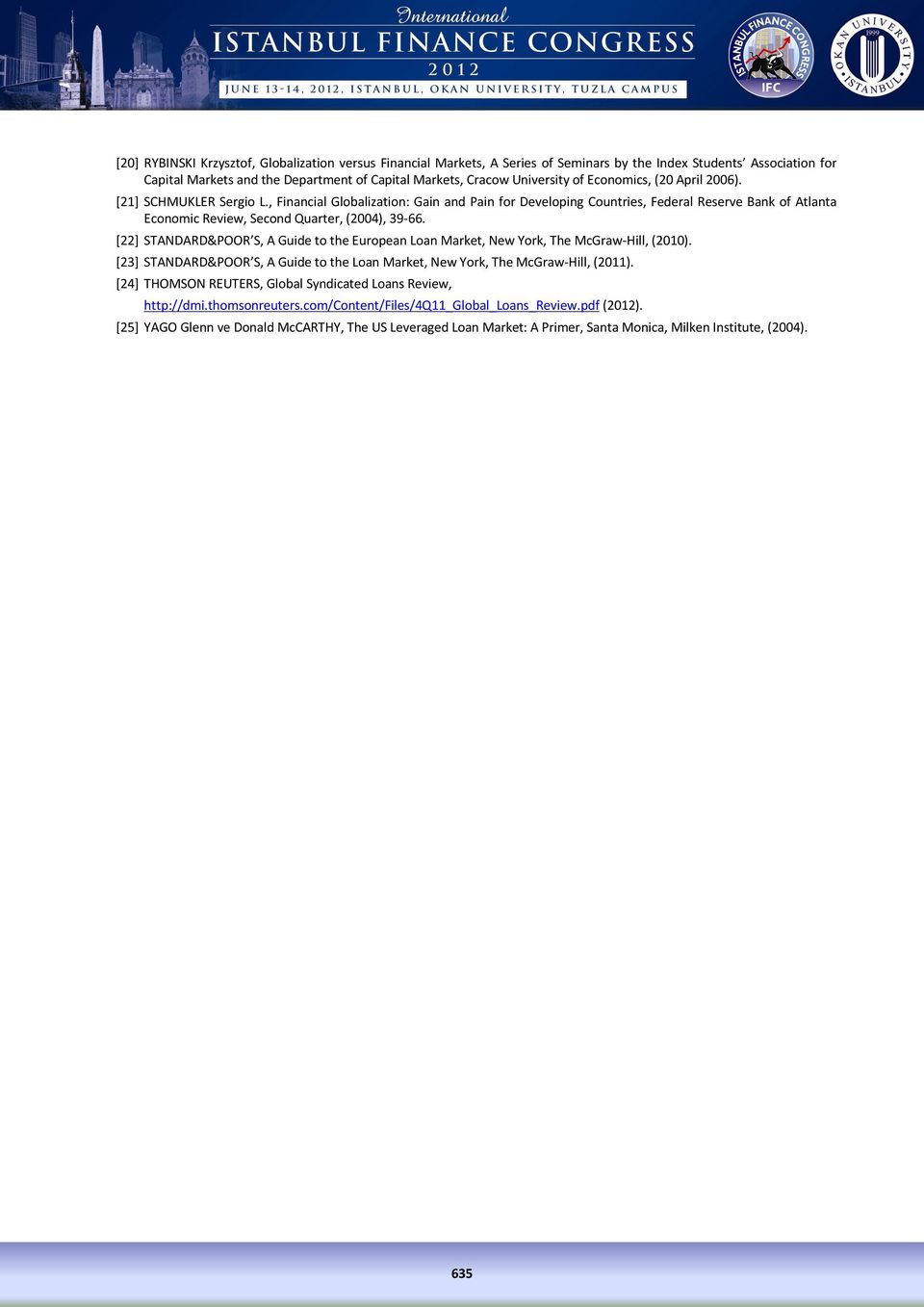 International
ISTANBUL FINANCE CONGRESS
2012
JUNE 13-14, 2012, ISTANBUL, OKAN UNIVERSITY, TUZLA CAMPUS

ISTANBUL FINANCE CONGRESS
IFC

OKAN UNIVERSITY
1999
ISTANBUL

[20] RYBINSKI Krzysztof, Globalization versus Financial Markets, A Series of Seminars by the Index Students' Association for Capital Markets and the Department of Capital Markets, Cracow University of Economics, (20 April 2006).

[21] SCHMUKLER Sergio L., Financial Globalization: Gain and Pain for Developing Countries, Federal Reserve Bank of Atlanta Economic Review, Second Quarter, (2004), 39-66.

[22] STANDARD&POOR'S, A Guide to the European Loan Market, New York, The McGraw-Hill, (2010).

[23] STANDARD&POOR'S, A Guide to the Loan Market, New York, The McGraw-Hill, (2011).

[24] THOMSON REUTERS, Global Syndicated Loans Review, http://dmi.thomsonreuters.com/Content/Files/4Q11_Global_Loans_Review.pdf (2012).

[25] YAGO Glenn ve Donald McCARTHY, The US Leveraged Loan Market: A Primer, Santa Monica, Milken Institute, (2004).

635